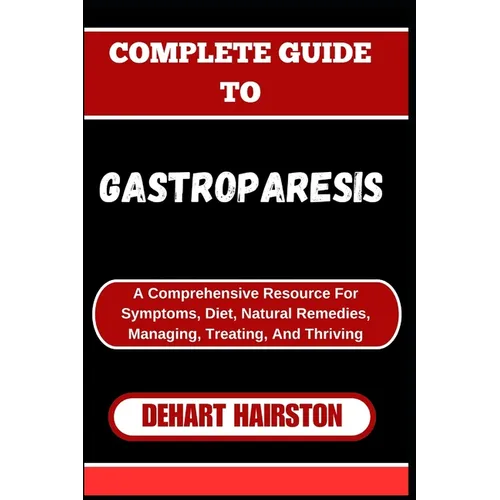 COMPLETE GUIDE TO

GASTROPARESIS

A Comprehensive Resource For Symptoms, Diet, Natural Remedies, Managing, Treating, And Thriving

DEHART HAIRSTON